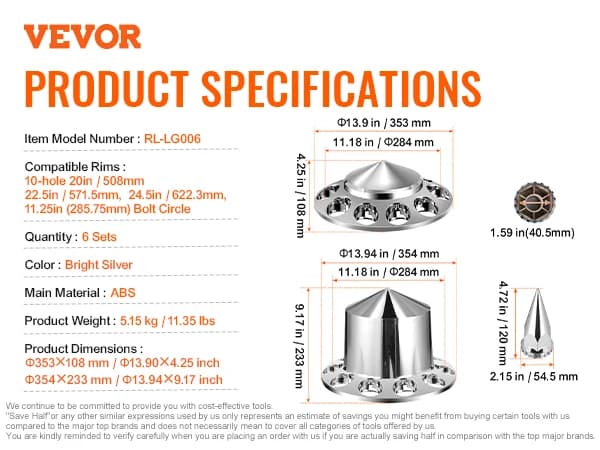 VEVOR

PRODUCT SPECIFICATIONS

Item Model Number : RL-LG006

Compatible Rims : 10-hole 20in / 508mm 22.5in / 571.5mm, 24.5in / 622.3mm, 11.25in (285.75mm) Bolt Circle

Quantity : 6 Sets

Color : Bright Silver

Main Material : ABS

Product Weight : 5.15 kg / 11.35 lbs

Product Dimensions : Φ353×108 mm / Φ13.90×4.25 inch Φ354×233 mm / Φ13.94×9.17 inch

Φ13.9 in / 353 mm
11.18 in / Φ284 mm
4.25 in / 108 mm
1.59 in(40.5mm)
Φ13.94 in / 354 mm
11.18 in / Φ284 mm
9.17 in / 233 mm
4.72 in / 120 mm
2.15 in / 54.5 mm

We continue to be committed to provide you with cost-effective tools. "Save Half"or any other similar expressions used by us only represents an estimate of savings you might benefit from buying certain tools with us compared to the major top brands and does not necessarily mean to cover all categories of tools offered by us. You are kindly reminded to verify carefully when you are placing an order with us if you are actually saving half in comparison with the top major brands.